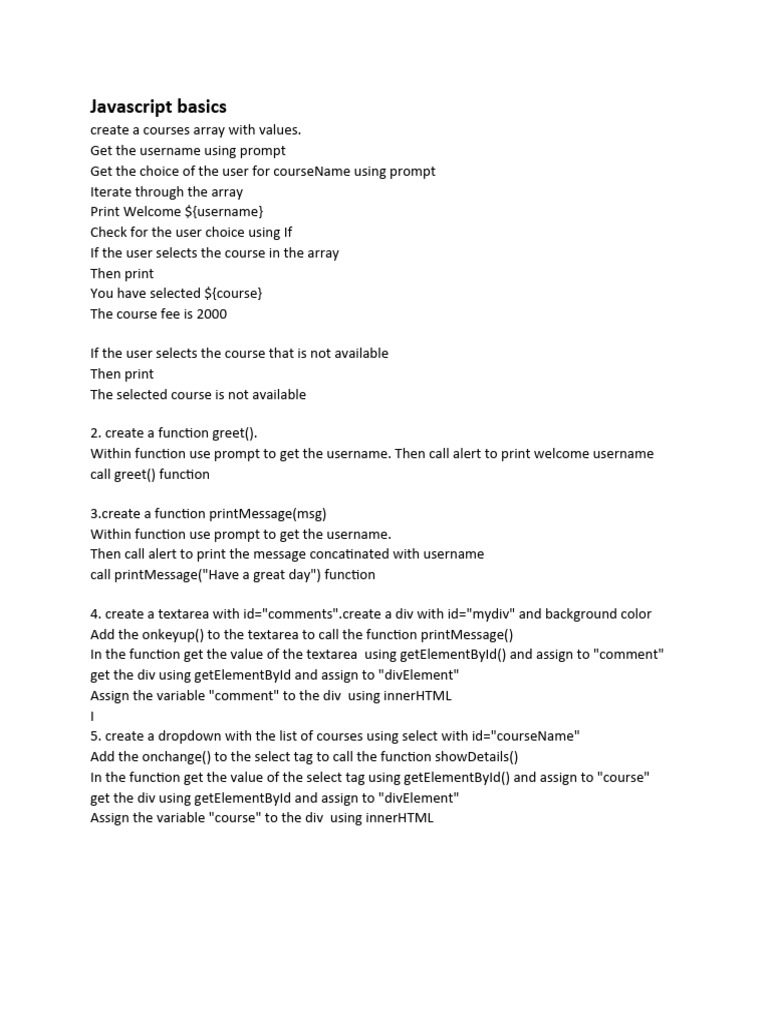 Javascript basics
create a courses array with values.
Get the username using prompt
Get the choice of the user for courseName using prompt
Iterate through the array
Print Welcome ${username}
Check for the user choice using If
If the user selects the course in the array
Then print
You have selected ${course}
The course fee is 2000

If the user selects the course that is not available
Then print
The selected course is not available

2. create a function greet().
Within function use prompt to get the username. Then call alert to print welcome username
call greet() function

3.create a function printMessage(msg)
Within function use prompt to get the username.
Then call alert to print the message concatinated with username
call printMessage("Have a great day") function

4. create a textarea with id="comments".create a div with id="mydiv" and background color
Add the onkeyup() to the textarea to call the function printMessage()
In the function get the value of the textarea using getElementById() and assign to "comment"
get the div using getElementById and assign to "divElement"
Assign the variable "comment" to the div using innerHTML
I
5. create a dropdown with the list of courses using select with id="courseName"
Add the onchange() to the select tag to call the function showDetails()
In the function get the value of the select tag using getElementById() and assign to "course"
get the div using getElementById and assign to "divElement"
Assign the variable "course" to the div using innerHTML